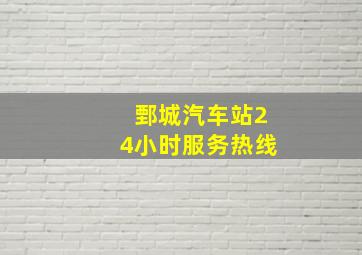 鄄城汽车站24小时服务热线